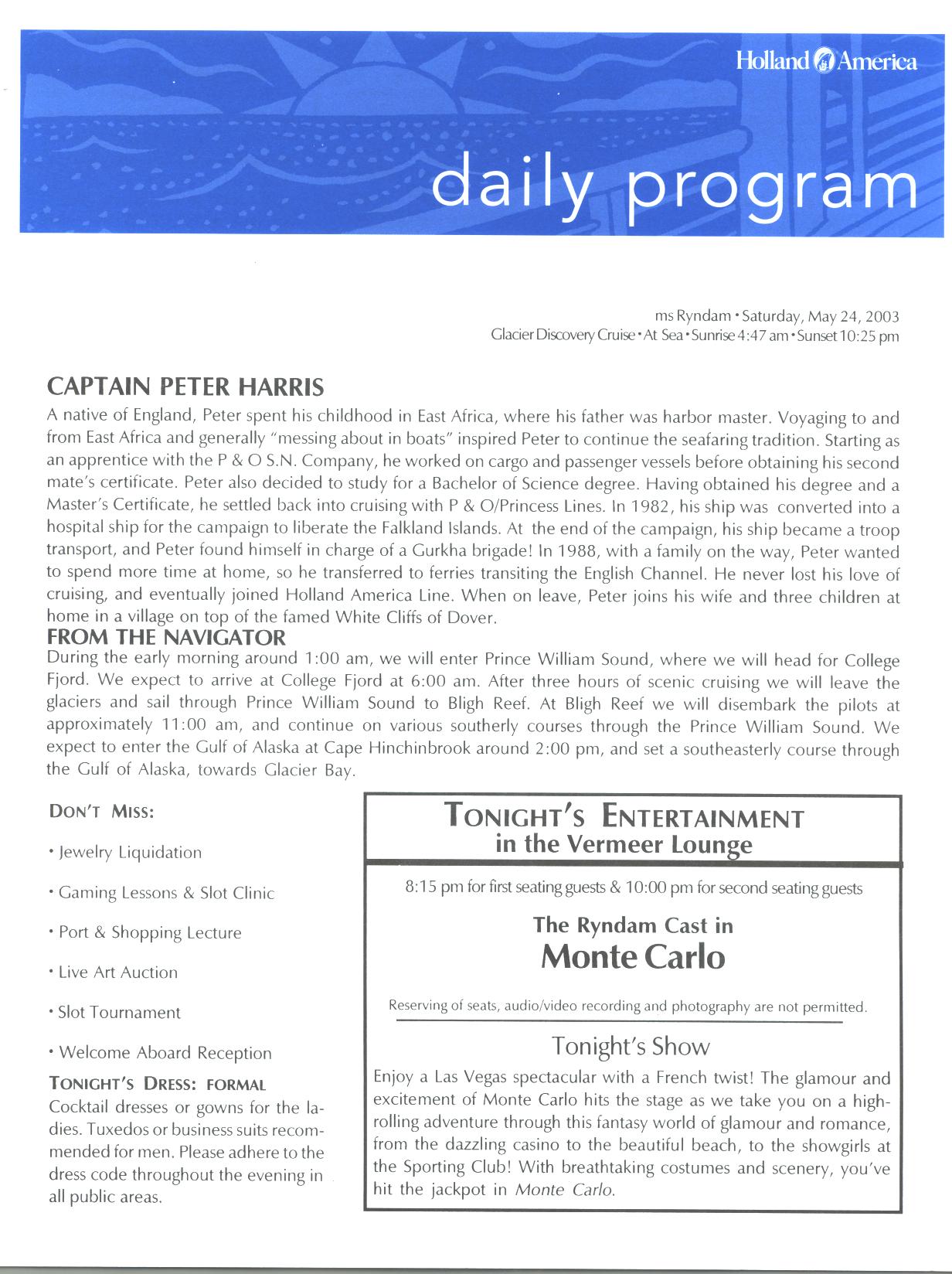 Holland America

daily program

ms Ryndam • Saturday, May 24, 2003
Glacier Discovery Cruise • At Sea • Sunrise 4:47 am • Sunset 10:25 pm

CAPTAIN PETER HARRIS

A native of England, Peter spent his childhood in East Africa, where his father was harbor master. Voyaging to and from East Africa and generally "messing about in boats" inspired Peter to continue the seafaring tradition. Starting as an apprentice with the P & O S.N. Company, he worked on cargo and passenger vessels before obtaining his second mate's certificate. Peter also decided to study for a Bachelor of Science degree. Having obtained his degree and a Master's Certificate, he settled back into cruising with P & O/Princess Lines. In 1982, his ship was converted into a hospital ship for the campaign to liberate the Falkland Islands. At the end of the campaign, his ship became a troop transport, and Peter found himself in charge of a Gurkha brigade! In 1988, with a family on the way, Peter wanted to spend more time at home, so he transferred to ferries transiting the English Channel. He never lost his love of cruising, and eventually joined Holland America Line. When on leave, Peter joins his wife and three children at home in a village on top of the famed White Cliffs of Dover.

FROM THE NAVIGATOR

During the early morning around 1:00 am, we will enter Prince William Sound, where we will head for College Fjord. We expect to arrive at College Fjord at 6:00 am. After three hours of scenic cruising we will leave the glaciers and sail through Prince William Sound to Bligh Reef. At Bligh Reef we will disembark the pilots at approximately 11:00 am, and continue on various southerly courses through the Prince William Sound. We expect to enter the Gulf of Alaska at Cape Hinchinbrook around 2:00 pm, and set a southeasterly course through the Gulf of Alaska, towards Glacier Bay.

DON'T MISS:

• Jewelry Liquidation

• Gaming Lessons & Slot Clinic

• Port & Shopping Lecture

• Live Art Auction

• Slot Tournament

• Welcome Aboard Reception

TONIGHT'S DRESS: FORMAL
Cocktail dresses or gowns for the ladies. Tuxedos or business suits recommended for men. Please adhere to the dress code throughout the evening in all public areas.

TONIGHT'S ENTERTAINMENT
in the Vermeer Lounge

8:15 pm for first seating guests & 10:00 pm for second seating guests

The Ryndam Cast in
Monte Carlo

Reserving of seats, audio/video recording and photography are not permitted.

Tonight's Show

Enjoy a Las Vegas spectacular with a French twist! The glamour and excitement of Monte Carlo hits the stage as we take you on a high-rolling adventure through this fantasy world of glamour and romance, from the dazzling casino to the beautiful beach, to the showgirls at the Sporting Club! With breathtaking costumes and scenery, you've hit the jackpot in Monte Carlo.